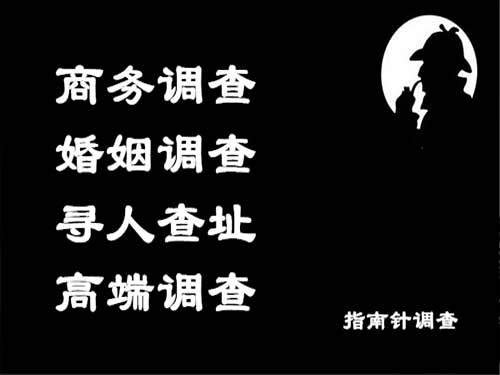 商务调查
婚姻调查
寻人查址
高端调查

指南针调查